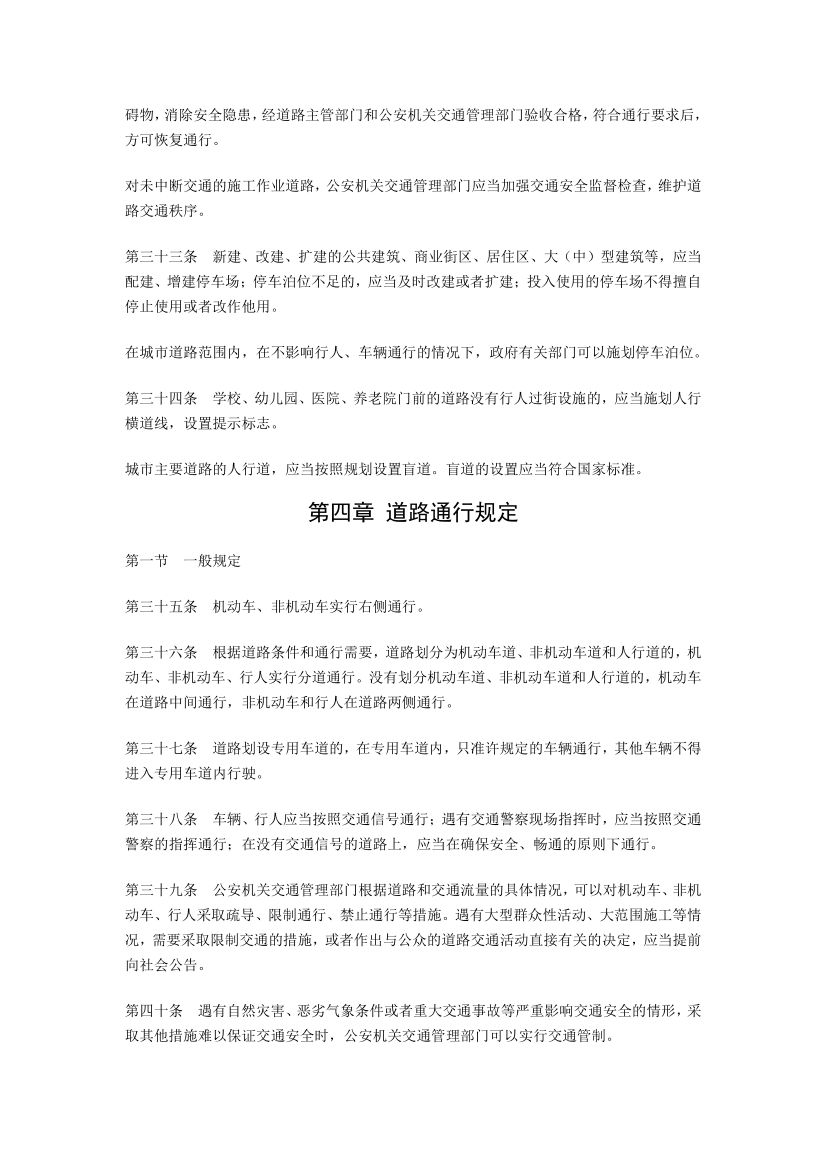 碍物，消除安全隐患，经道路主管部门和公安机关交通管理部门验收合格，符合通行要求后，方可恢复通行。

对未中断交通的施工作业道路，公安机关交通管理部门应当加强交通安全监督检查，维护道路交通秩序。

第三十三条　新建、改建、扩建的公共建筑、商业街区、居住区、大（中）型建筑等，应当配建、增建停车场；停车泊位不足的，应当及时改建或者扩建；投入使用的停车场不得擅自停止使用或者改作他用。

在城市道路范围内，在不影响行人、车辆通行的情况下，政府有关部门可以施划停车泊位。

第三十四条　学校、幼儿园、医院、养老院门前的道路没有行人过街设施的，应当施划人行横道线，设置提示标志。

城市主要道路的人行道，应当按照规划设置盲道。盲道的设置应当符合国家标准。

第四章 道路通行规定

第一节　一般规定

第三十五条　机动车、非机动车实行右侧通行。

第三十六条　根据道路条件和通行需要，道路划分为机动车道、非机动车道和人行道的，机动车、非机动车、行人实行分道通行。没有划分机动车道、非机动车道和人行道的，机动车在道路中间通行，非机动车和行人在道路两侧通行。

第三十七条　道路划设专用车道的，在专用车道内，只准许规定的车辆通行，其他车辆不得进入专用车道内行驶。

第三十八条　车辆、行人应当按照交通信号通行；遇有交通警察现场指挥时，应当按照交通警察的指挥通行；在没有交通信号的道路上，应当在确保安全、畅通的原则下通行。

第三十九条　公安机关交通管理部门根据道路和交通流量的具体情况，可以对机动车、非机动车、行人采取疏导、限制通行、禁止通行等措施。遇有大型群众性活动、大范围施工等情况，需要采取限制交通的措施，或者作出与公众的道路交通活动直接有关的决定，应当提前向社会公告。

第四十条　遇有自然灾害、恶劣气象条件或者重大交通事故等严重影响交通安全的情形，采取其他措施难以保证交通安全时，公安机关交通管理部门可以实行交通管制。